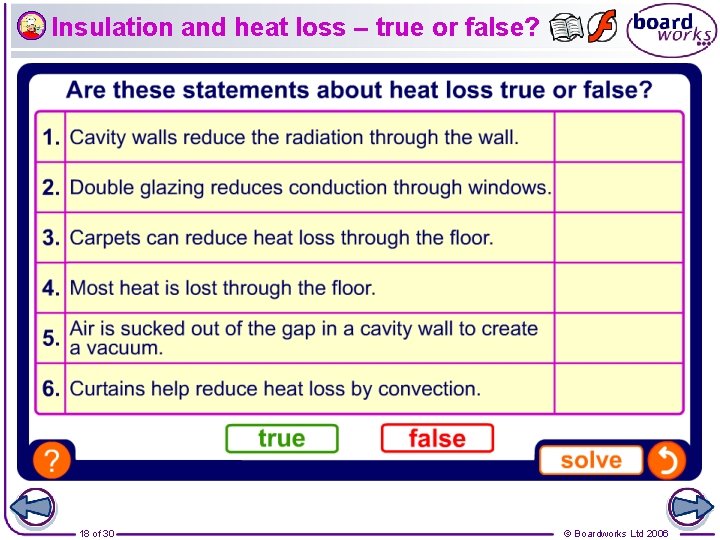 Insulation and heat loss – true or false?

board works

Are these statements about heat loss true or false?

| 1. | Cavity walls reduce the radiation through the wall. | |
|---|---|---|
| 2. | Double glazing reduces conduction through windows. | |
| 3. | Carpets can reduce heat loss through the floor. | |
| 4. | Most heat is lost through the floor. | |
| 5. | Air is sucked out of the gap in a cavity wall to create a vacuum. | |
| 6. | Curtains help reduce heat loss by convection. | |

true

false

?

solve

18 of 30

© Boardworks Ltd 2006